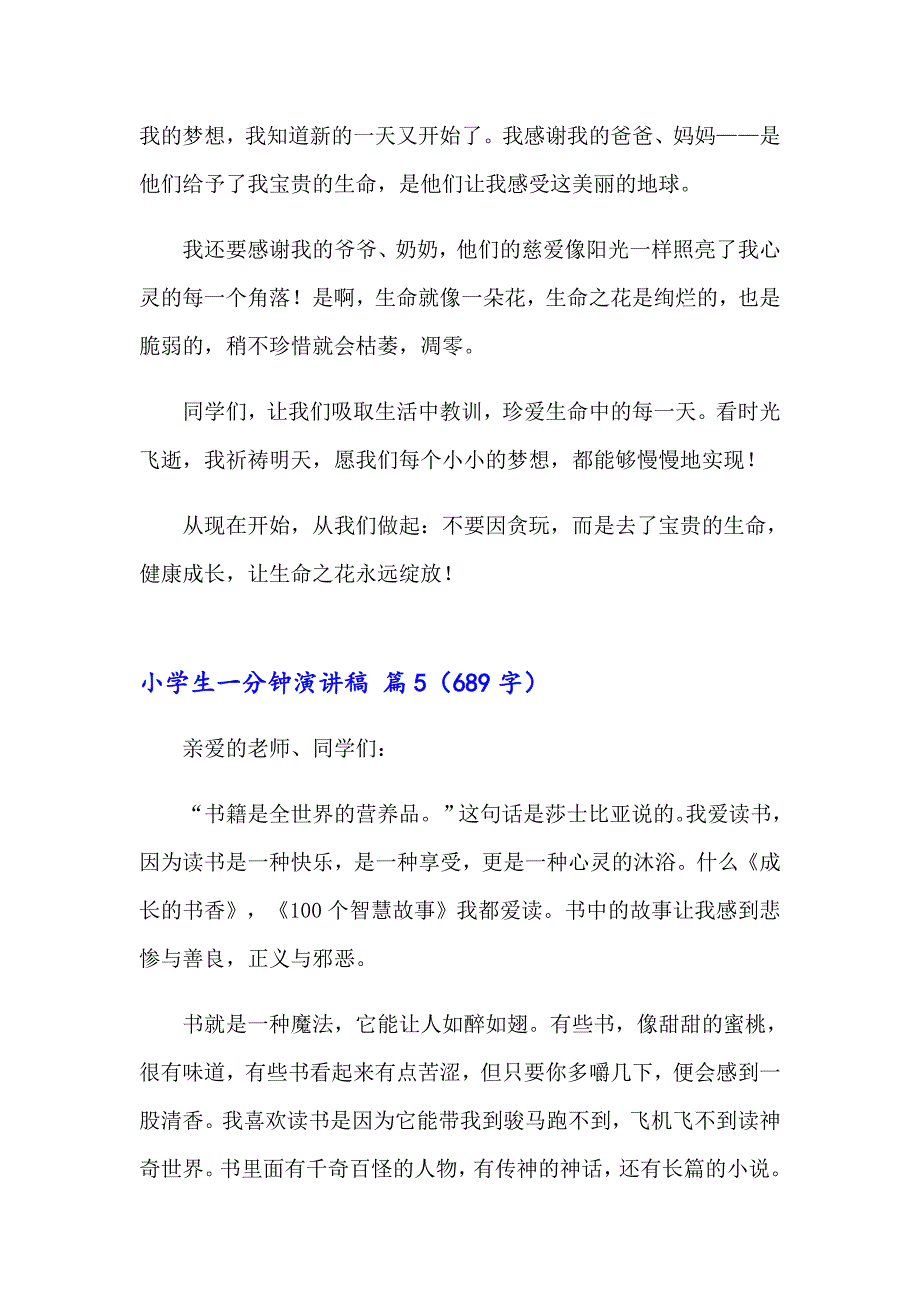 我的梦想，我知道新的一天又开始了。我感谢我的爸爸、妈妈——是他们给予了我宝贵的生命，是他们让我感受这美丽的地球。

我还要感谢我的爷爷、奶奶，他们的慈爱像阳光一样照亮了我心灵的每一个角落！是啊，生命就像一朵花，生命之花是绚烂的，也是脆弱的，稍不珍惜就会枯萎，凋零。

同学们，让我们吸取生活中教训，珍爱生命中的每一天。看时光飞逝，我祈祷明天，愿我们每个小小的梦想，都能够慢慢地实现！

从现在开始，从我们做起：不要因贪玩，而是去了宝贵的生命，健康成长，让生命之花永远绽放！

小学生一分钟演讲稿 篇5（689字）

亲爱的老师、同学们：

“书籍是全世界的营养品。”这句话是莎士比亚说的。我爱读书，因为读书是一种快乐，是一种享受，更是一种心灵的沐浴。什么《成长的书香》，《100个智慧故事》我都爱读。书中的故事让我感到悲惨与善良，正义与邪恶。

书就是一种魔法，它能让人如醉如翅。有些书，像甜甜的蜜桃，很有味道，有些书看起来有点苦涩，但只要你多嚼几下，便会感到一股清香。我喜欢读书是因为它能带我到骏马跑不到，飞机飞不到读神奇世界。书里面有千奇百怪的人物，有传神的神话，还有长篇的小说。